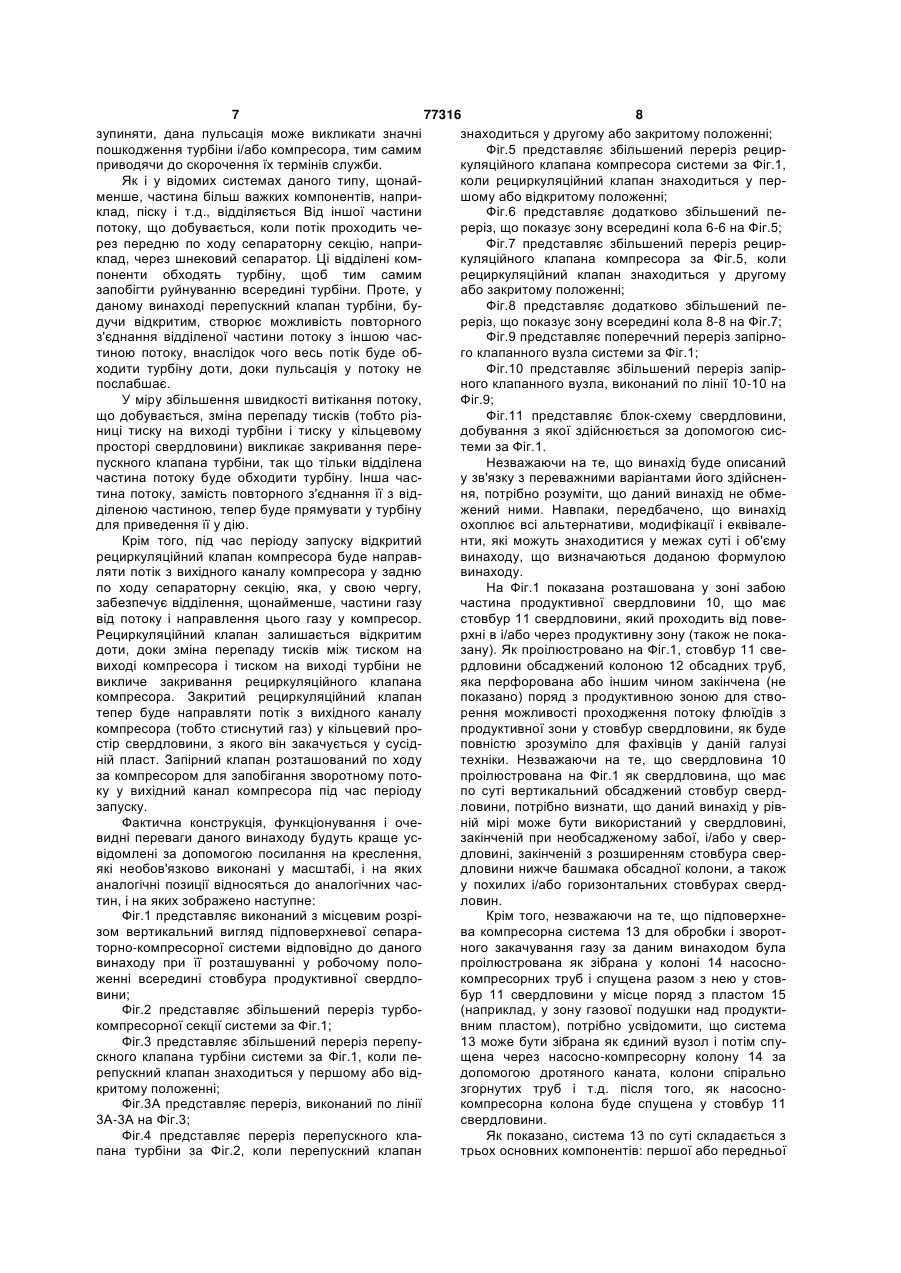 7

77316

8

зупиняти, дана пульсація може викликати значні пошкодження турбіни і/або компресора, тим самим приводячи до скорочення їх термінів служби.

Як і у відомих системах даного типу, щонайменше, частина більш важких компонентів, наприклад, піску і т.д., відділяється Від іншої частини потоку, що добувається, коли потік проходить через передню по ходу сепараторну секцію, наприклад, через шнековий сепаратор. Ці відділені компоненти обходять турбіну, щоб тим самим запобігти руйнуванню всередині турбіни. Проте, у даному винаході перепускний клапан турбіни, будучи відкритим, створює можливість повторного з'єднання відділеної частини потоку з іншою частиною потоку, внаслідок чого весь потік буде обходити турбіну доти, доки пульсація у потоку не послабшає.

У міру збільшення швидкості витікання потоку, що добувається, зміна перепаду тисків (тобто різниці тиску на виході турбіни і тиску у кільцевому просторі свердловини) викликає закривання перепускного клапана турбіни, так що тільки відділена частина потоку буде обходити турбіну. Інша частина потоку, замість повторного з'єднання її з відділеною частиною, тепер буде прямувати у турбіну для приведення її у дію.

Крім того, під час періоду запуску відкритий рециркуляційний клапан компресора буде направляти потік з вихідного каналу компресора у задню по ходу сепараторну секцію, яка, у свою чергу, забезпечує відділення, щонайменше, частини газу від потоку і направлення цього газу у компресор. Рециркуляційний клапан залишається відкритим доти, доки зміна перепаду тисків між тиском на виході компресора і тиском на виході турбіни не викличе закривання рециркуляційного клапана компресора. Закритий рециркуляційний клапан тепер буде направляти потік з вихідного каналу компресора (тобто стиснутий газ) у кільцевий простір свердловини, з якого він закачується у сусідній пласт. Запірний клапан розташований по ходу за компресором для запобігання зворотному потоку у вихідний канал компресора під час періоду запуску.

Фактична конструкція, функціонування і очевидні переваги даного винаходу будуть краще усвідомлені за допомогою посилання на креслення, які необов'язково виконані у масштабі, і на яких аналогічні позиції відносяться до аналогічних частин, і на яких зображено наступне:

Фіг.1 представляє виконаний з місцевим розрізом вертикальний вигляд підповерхневої сепараторно-компресорної системи відповідно до даного винаходу при її розташуванні у робочому положенні всередині стовбура продуктивної свердловини;

Фіг.2 представляє збільшений переріз турбокомпресорної секції системи за Фіг.1;

Фіг.3 представляє збільшений переріз перепускного клапана турбіни системи за Фіг.1, коли перепускний клапан знаходиться у першому або відкритому положенні;

Фіг.3А представляє переріз, виконаний по лінії 3А-3А на Фіг.3;

Фіг.4 представляє переріз перепускного клапана турбіни за Фіг.2, коли перепускний клапан знаходиться у другому або закритому положенні;

Фіг.5 представляє збільшений переріз рециркуляційного клапана компресора системи за Фіг.1, коли рециркуляційний клапан знаходиться у першому або відкритому положенні;

Фіг.6 представляє додатково збільшений переріз, що показує зону всередині кола 6-6 на Фіг.5;

Фіг.7 представляє збільшений переріз рециркуляційного клапана компресора за Фіг.5, коли рециркуляційний клапан знаходиться у другому або закритому положенні;

Фіг.8 представляє додатково збільшений переріз, що показує зону всередині кола 8-8 на Фіг.7;

Фіг.9 представляє поперечний переріз запірного клапанного вузла системи за Фіг.1;

Фіг.10 представляє збільшений переріз запірного клапанного вузла, виконаний по лінії 10-10 на Фіг.9;

Фіг.11 представляє блок-схему свердловини, добування з якої здійснюється за допомогою системи за Фіг.1.

Незважаючи на те, що винахід буде описаний у зв'язку з переважними варіантами його здійснення, потрібно розуміти, що даний винахід не обмежений ними. Навпаки, передбачено, що винахід охоплює всі альтернативи, модифікації і еквіваленти, які можуть знаходитися у межах суті і об'єму винаходу, що визначаються доданою формулою винаходу.

На Фіг.1 показана розташована у зоні забою частина продуктивної свердловини 10, що має стовбур 11 свердловини, який проходить від поверхні в і/або через продуктивну зону (також не показану). Як проілюстровано на Фіг.1, стовбур 11 свердловини обсаджений колоною 12 обсадних труб, яка перфорована або іншим чином закінчена (не показано) поряд з продуктивною зоною для створення можливості проходження потоку флюїдів з продуктивної зони у стовбур свердловини, як буде повністю зрозуміло для фахівців у даній галузі техніки. Незважаючи на те, що свердловина 10 проілюстрована на Фіг.1 як свердловина, що має по суті вертикальний обсаджений стовбур свердловини, потрібно визнати, що даний винахід у рівній мірі може бути використаний у свердловині, закінченій при необсадженому забої, і/або у свердловині, закінченій з розширенням стовбура свердловини нижче башмака обсадної колони, а також у похилих і/або горизонтальних стовбурах свердловин.

Крім того, незважаючи на те, що підповерхнева компресорна система 13 для обробки і зворотного закачування газу за даним винаходом була проілюстрована як зібрана у колоні 14 насосно-компресорних труб і спущена разом з нею у стовбур 11 свердловини у місце поряд з пластом 15 (наприклад, у зону газової подушки над продуктивним пластом), потрібно усвідомити, що система 13 може бути зібрана як єдиний вузол і потім спущена через насосно-компресорну колону 14 за допомогою дротяного каната, колони спірально згорнутих труб і т.д. після того, як насосно-компресорна колона буде спущена у стовбур 11 свердловини.

Як показано, система 13 по суті складається з трьох основних компонентів: першої або передньої